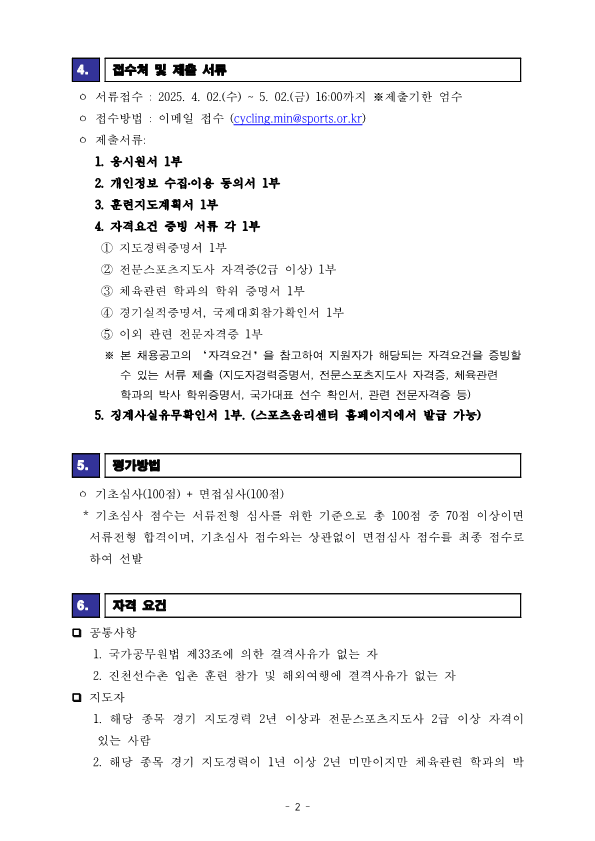 4. 접수처 및 제출 서류

ㅇ 서류접수 : 2025. 4. 02.(수) ~ 5. 02.(금) 16:00까지 ※제출기한 엄수

ㅇ 접수방법 : 이메일 접수 (cycling.min@sports.or.kr)

ㅇ 제출서류:

1. 응시원서 1부

2. 개인정보 수집·이용 동의서 1부

3. 훈련지도계획서 1부

4. 자격요건 증빙 서류 각 1부

① 지도경력증명서 1부

② 전문스포츠지도사 자격증(2급 이상) 1부

③ 체육관련 학과의 학위 증명서 1부

④ 경기실적증명서, 국제대회참가확인서 1부

⑤ 이외 관련 전문자격증 1부

※ 본 채용공고의 '자격요건'을 참고하여 지원자가 해당되는 자격요건을 증빙할 수 있는 서류 제출 (지도자경력증명서, 전문스포츠지도사 자격증, 체육관련 학과의 박사 학위증명서, 국가대표 선수 확인서, 관련 전문자격증 등)

5. 징계사실유무확인서 1부. (스포츠윤리센터 홈페이지에서 발급 가능)

5. 평가방법

ㅇ 기초심사(100점) + 면접심사(100점)

* 기초심사 점수는 서류전형 심사를 위한 기준으로 총 100점 중 70점 이상이면 서류전형 합격이며, 기초심사 점수와는 상관없이 면접심사 점수를 최종 점수로 하여 선발

6. 자격 요건

❑ 공통사항

1. 국가공무원법 제33조에 의한 결격사유가 없는 자

2. 진천선수촌 입촌 훈련 참가 및 해외여행에 결격사유가 없는 자

❑ 지도자

1. 해당 종목 경기 지도경력 2년 이상과 전문스포츠지도사 2급 이상 자격이 있는 사람

2. 해당 종목 경기 지도경력이 1년 이상 2년 미만이지만 체육관련 학과의 박

- 2 -